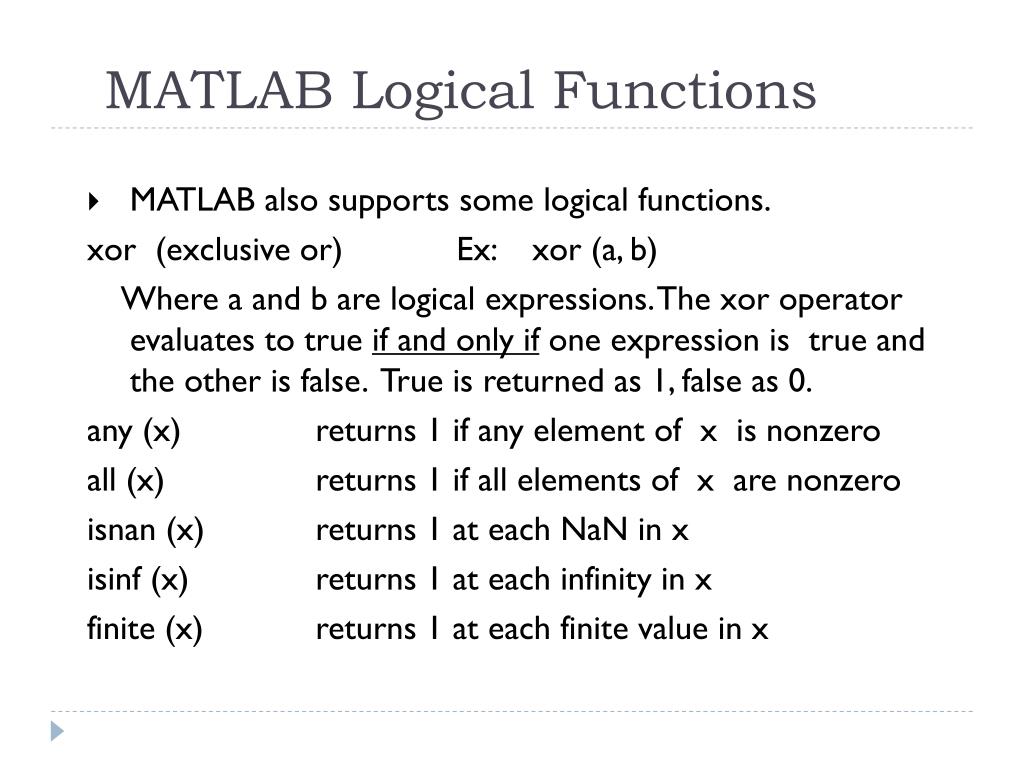 MATLAB Logical Functions

MATLAB also supports some logical functions.

xor (exclusive or) Ex: xor (a, b)

Where a and b are logical expressions. The xor operator evaluates to true if and only if one expression is true and the other is false. True is returned as 1, false as 0.

any (x) returns 1 if any element of x is nonzero

all (x) returns 1 if all elements of x are nonzero

isnan (x) returns 1 at each NaN in x

isinf (x) returns 1 at each infinity in x

finite (x) returns 1 at each finite value in x